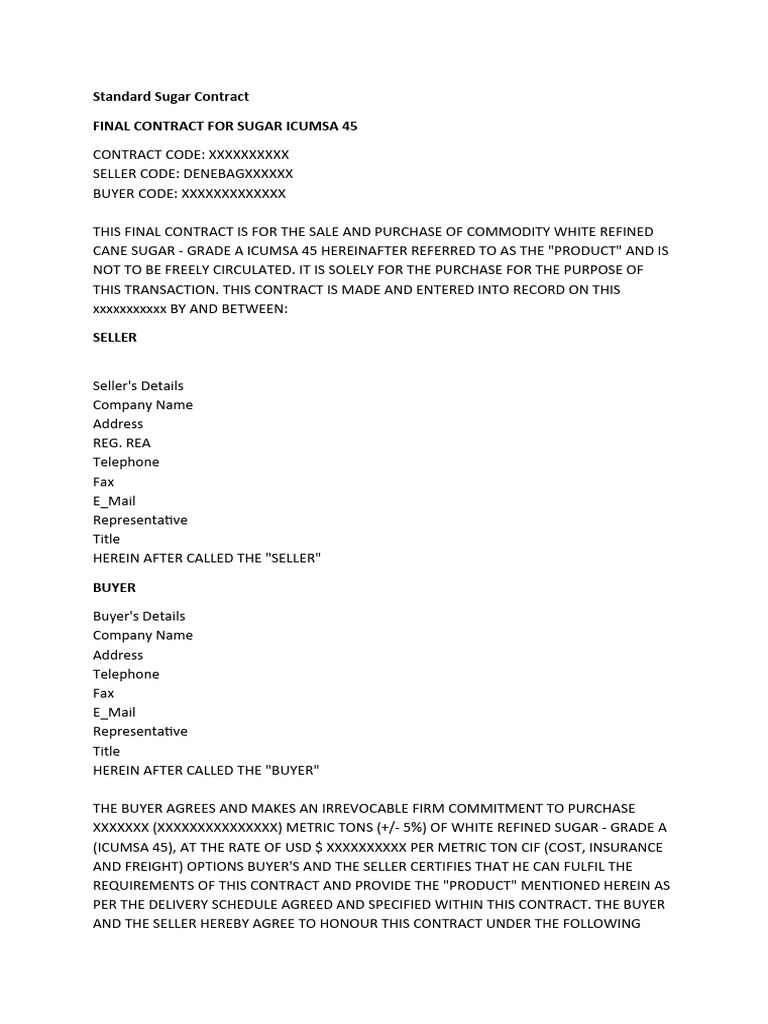 Standard Sugar Contract

FINAL CONTRACT FOR SUGAR ICUMSA 45

CONTRACT CODE: XXXXXXXXXX
SELLER CODE: DENEBAGXXXXXX
BUYER CODE: XXXXXXXXXXXXX

THIS FINAL CONTRACT IS FOR THE SALE AND PURCHASE OF COMMODITY WHITE REFINED CANE SUGAR - GRADE A ICUMSA 45 HEREINAFTER REFERRED TO AS THE "PRODUCT" AND IS NOT TO BE FREELY CIRCULATED. IT IS SOLELY FOR THE PURCHASE FOR THE PURPOSE OF THIS TRANSACTION. THIS CONTRACT IS MADE AND ENTERED INTO RECORD ON THIS xxxxxxxxxxx BY AND BETWEEN:

SELLER

Seller's Details
Company Name
Address
REG. REA
Telephone
Fax
E_Mail
Representative
Title
HEREIN AFTER CALLED THE "SELLER"

BUYER

Buyer's Details
Company Name
Address
Telephone
Fax
E_Mail
Representative
Title
HEREIN AFTER CALLED THE "BUYER"

THE BUYER AGREES AND MAKES AN IRREVOCABLE FIRM COMMITMENT TO PURCHASE XXXXXXX (XXXXXXXXXXXXXXX) METRIC TONS (+/- 5%) OF WHITE REFINED SUGAR - GRADE A (ICUMSA 45), AT THE RATE OF USD $ XXXXXXXXXX PER METRIC TON CIF (COST, INSURANCE AND FREIGHT) OPTIONS BUYER'S AND THE SELLER CERTIFIES THAT HE CAN FULFIL THE REQUIREMENTS OF THIS CONTRACT AND PROVIDE THE "PRODUCT" MENTIONED HEREIN AS PER THE DELIVERY SCHEDULE AGREED AND SPECIFIED WITHIN THIS CONTRACT. THE BUYER AND THE SELLER HEREBY AGREE TO HONOUR THIS CONTRACT UNDER THE FOLLOWING